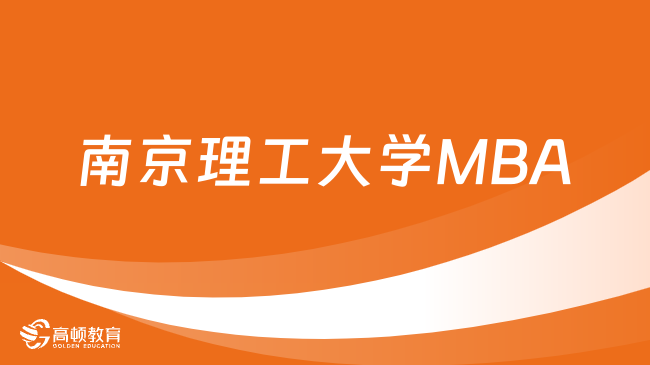 南京理工大学MBA

高顿教育
GOLDEN EDUCATION